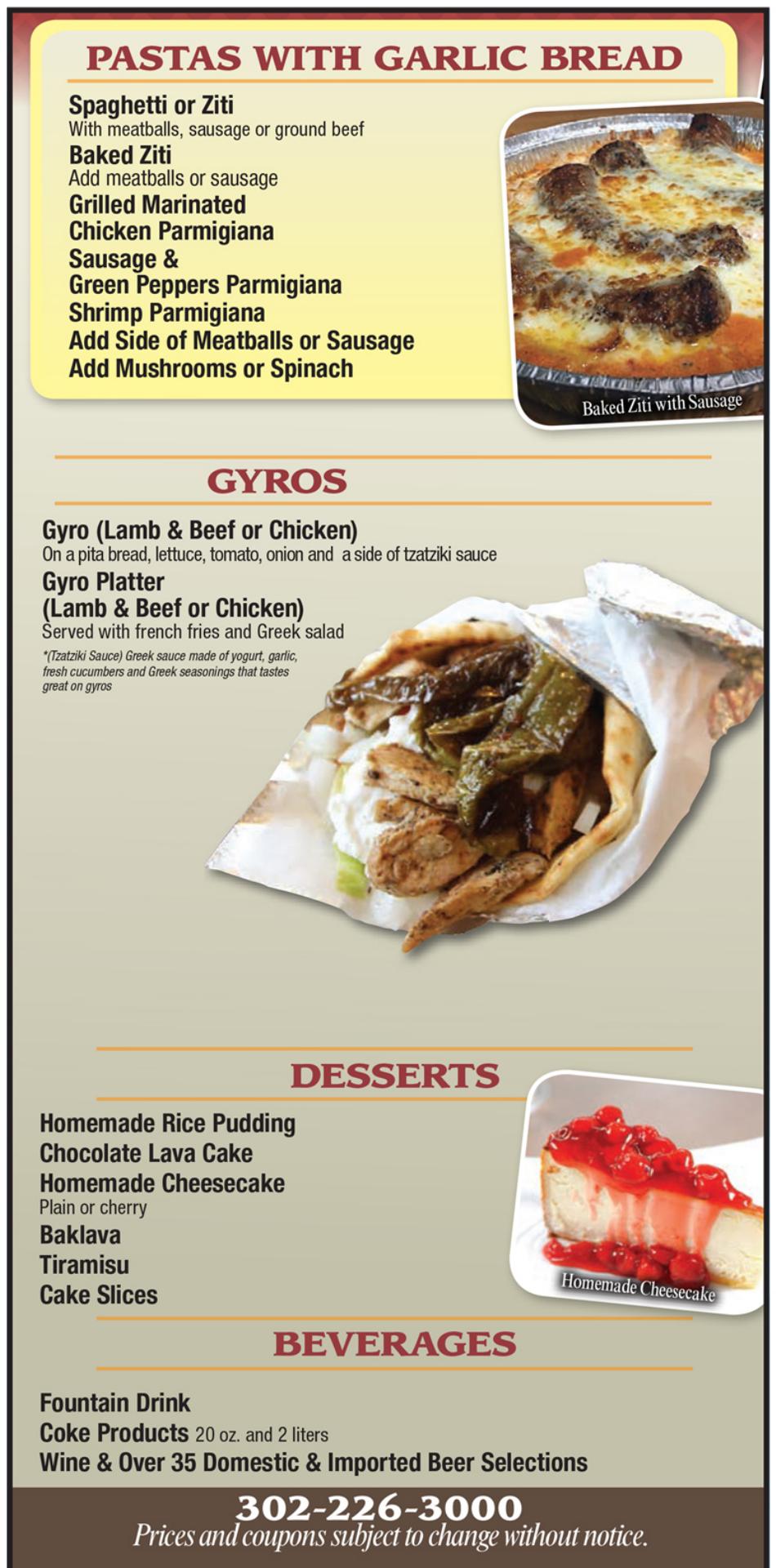 PASTAS WITH GARLIC BREAD

Spaghetti or Ziti
With meatballs, sausage or ground beef
Baked Ziti
Add meatballs or sausage
Grilled Marinated
Chicken Parmigiana
Sausage &
Green Peppers Parmigiana
Shrimp Parmigiana
Add Side of Meatballs or Sausage
Add Mushrooms or Spinach

Baked Ziti with Sausage

GYROS

Gyro (Lamb & Beef or Chicken)
On a pita bread, lettuce, tomato, onion and a side of tzatziki sauce
Gyro Platter
(Lamb & Beef or Chicken)
Served with french fries and Greek salad

*(Tzatziki Sauce) Greek sauce made of yogurt, garlic, fresh cucumbers and Greek seasonings that tastes great on gyros

DESSERTS

Homemade Rice Pudding
Chocolate Lava Cake
Homemade Cheesecake
Plain or cherry
Baklava
Tiramisu
Cake Slices

Homemade Cheesecake

BEVERAGES

Fountain Drink
Coke Products 20 oz. and 2 liters
Wine & Over 35 Domestic & Imported Beer Selections

302-226-3000
Prices and coupons subject to change without notice.